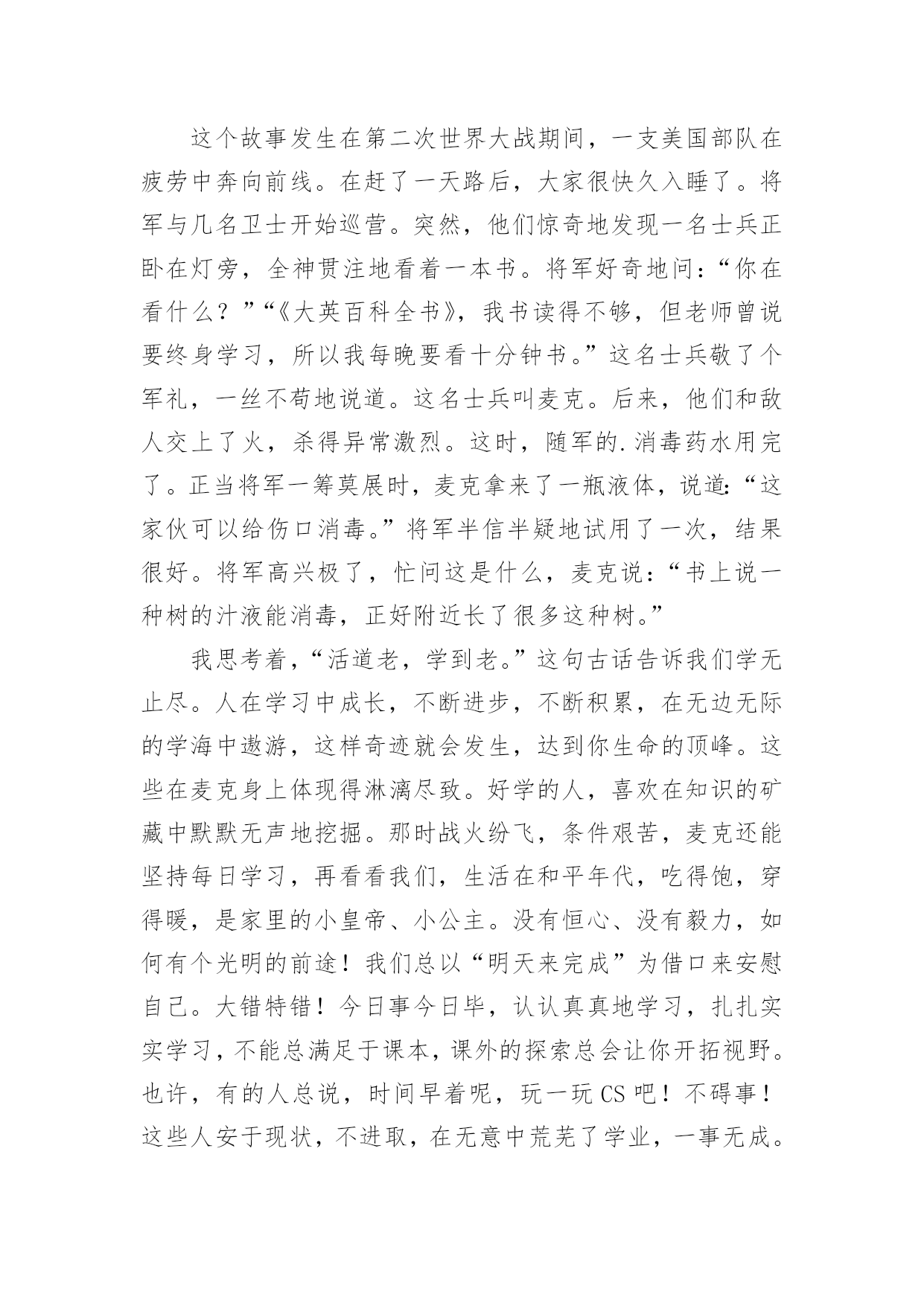 这个故事发生在第二次世界大战期间，一支美国部队在疲劳中奔向前线。在赶了一天路后，大家很快久入睡了。将军与几名卫士开始巡营。突然，他们惊奇地发现一名士兵正卧在灯旁，全神贯注地看着一本书。将军好奇地问：“你在看什么？”“《大英百科全书》，我书读得不够，但老师曾说要终身学习，所以我每晚要看十分钟书。”这名士兵敬了个军礼，一丝不苟地说道。这名士兵叫麦克。后来，他们和敌人交上了火，杀得异常激烈。这时，随军的.消毒药水用完了。正当将军一筹莫展时，麦克拿来了一瓶液体，说道：“这家伙可以给伤口消毒。”将军半信半疑地试用了一次，结果很好。将军高兴极了，忙问这是什么，麦克说：“书上说一种树的汁液能消毒，正好附近长了很多这种树。”

我思考着，“活道老，学到老。”这句古话告诉我们学无止尽。人在学习中成长，不断进步，不断积累，在无边无际的学海中遨游，这样奇迹就会发生，达到你生命的顶峰。这些在麦克身上体现得淋漓尽致。好学的人，喜欢在知识的矿藏中默默无声地挖掘。那时战火纷飞，条件艰苦，麦克还能坚持每日学习，再看看我们，生活在和平年代，吃得饱，穿得暖，是家里的小皇帝、小公主。没有恒心、没有毅力，如何有个光明的前途！我们总以“明天来完成”为借口来安慰自己。大错特错！今日事今日毕，认认真真地学习，扎扎实实学习，不能总满足于课本，课外的探索总会让你开拓视野。也许，有的人总说，时间早着呢，玩一玩CS吧！不碍事！这些人安于现状，不进取，在无意中荒芜了学业，一事无成。